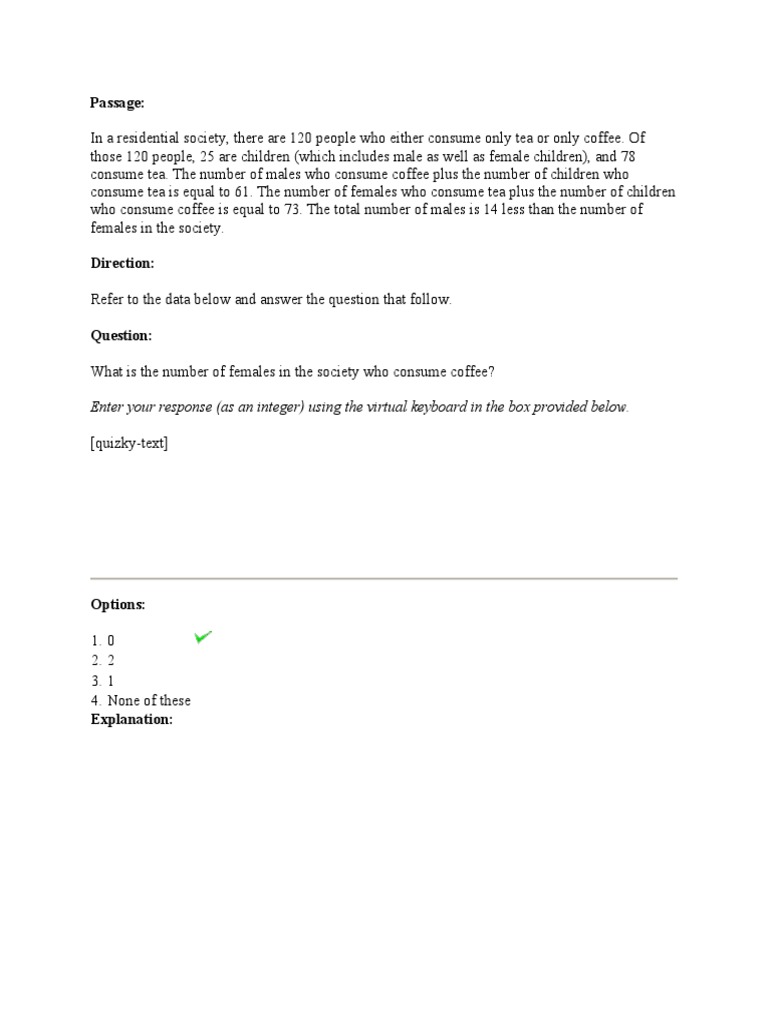 Passage:

In a residential society, there are 120 people who either consume only tea or only coffee. Of those 120 people, 25 are children (which includes male as well as female children), and 78 consume tea. The number of males who consume coffee plus the number of children who consume tea is equal to 61. The number of females who consume tea plus the number of children who consume coffee is equal to 73. The total number of males is 14 less than the number of females in the society.

Direction:

Refer to the data below and answer the question that follow.

Question:

What is the number of females in the society who consume coffee?

Enter your response (as an integer) using the virtual keyboard in the box provided below.

[quizky-text]

Options:

1. 0
2. 2
3. 1
4. None of these
Explanation: